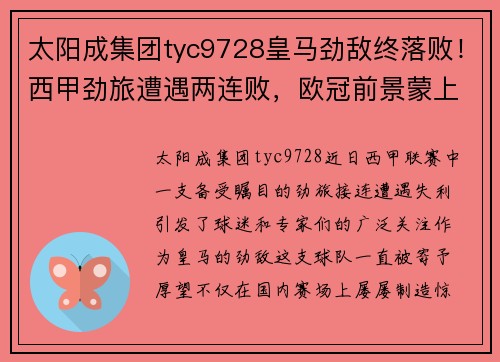 太阳成集团tyc9728皇马劲敌终落败！西甲劲旅遭遇两连败，欧冠前景蒙上

太阳成集团tyc9728近日西甲联赛中一支备受瞩目的劲旅接连遭遇失利引发了球迷和专家们的广泛关注作为皇马的劲敌这支球队一直被寄予厚望不仅在国内赛场上屡屡制造惊